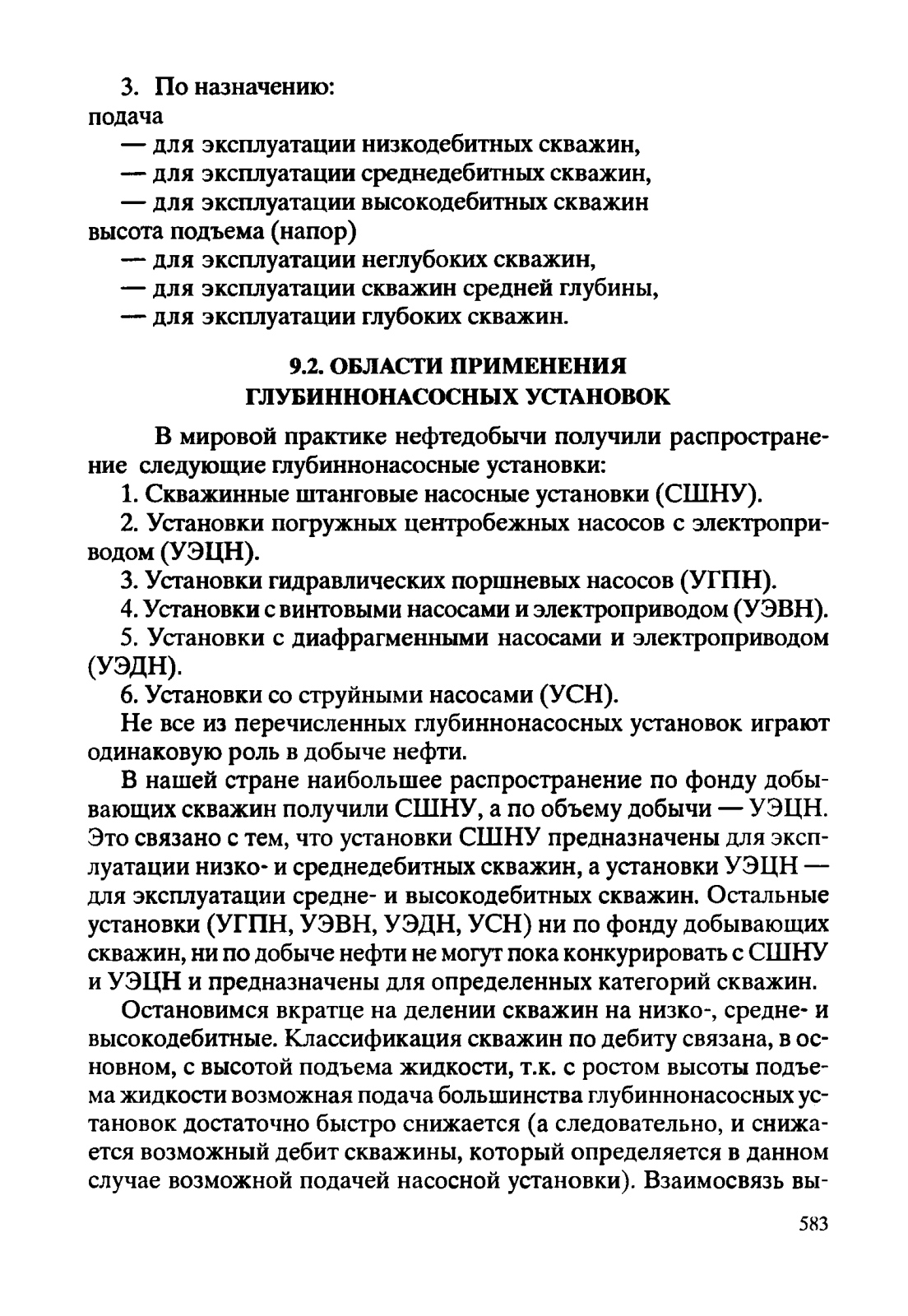 3. По назначению:
подача
— для эксплуатации низкодебитных скважин,
— для эксплуатации среднедебитных скважин,
— для эксплуатации высокодебитных скважин
высота подъема (напор)
— для эксплуатации неглубоких скважин,
— для эксплуатации скважин средней глубины,
— для эксплуатации глубоких скважин.

9.2. ОБЛАСТИ ПРИМЕНЕНИЯ ГЛУБИННОНАСОСНЫХ УСТАНОВОК

В мировой практике нефтедобычи получили распространение следующие глубиннонасосные установки:
1. Скважинные штанговые насосные установки (СШНУ).
2. Установки погружных центробежных насосов с электроприводом (УЭЦН).
3. Установки гидравлических поршневых насосов (УГПН).
4. Установки с винтовыми насосами и электроприводом (УЭВН).
5. Установки с диафрагменными насосами и электроприводом (УЭДН).
6. Установки со струйными насосами (УСН).
Не все из перечисленных глубиннонасосных установок играют одинаковую роль в добыче нефти.
В нашей стране наибольшее распространение по фонду добывающих скважин получили СШНУ, а по объему добычи — УЭЦН. Это связано с тем, что установки СШНУ предназначены для эксплуатации низко- и среднедебитных скважин, а установки УЭЦН — для эксплуатации средне- и высокодебитных скважин. Остальные установки (УГПН, УЭВН, УЭДН, УСН) ни по фонду добывающих скважин, ни по добыче нефти не могут пока конкурировать с СШНУ и УЭЦН и предназначены для определенных категорий скважин.
Остановимся вкратце на делении скважин на низко-, средне- и высокодебитные. Классификация скважин по дебиту связана, в основном, с высотой подъема жидкости, т.к. с ростом высоты подъема жидкости возможная подача большинства глубиннонасосных установок достаточно быстро снижается (а следовательно, и снижается возможный дебит скважины, который определяется в данном случае возможной подачей насосной установки). Взаимосвязь вы-

583